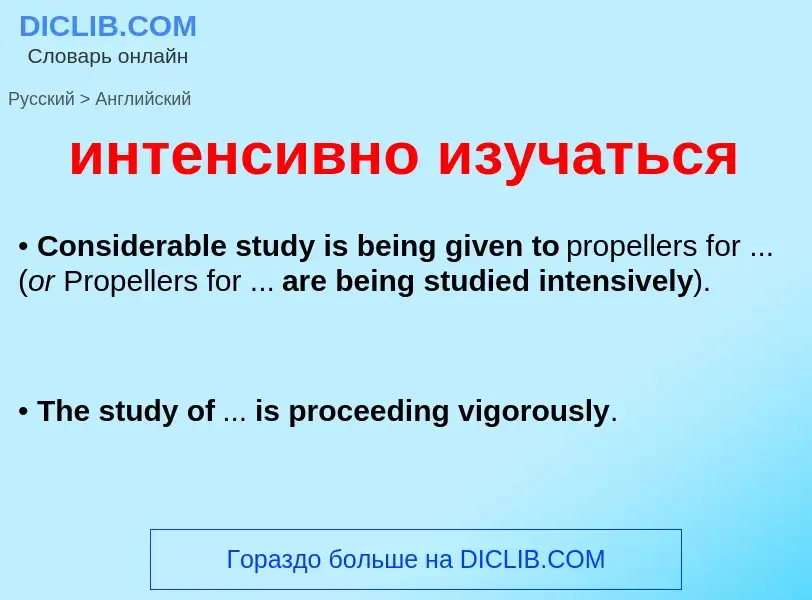 DICLIB.COM
Словарь онлайн

Русский > Английский

интенсивно изучаться

• Considerable study is being given to propellers for ... (or Propellers for ... are being studied intensively).

• The study of ... is proceeding vigorously.

Гораздо больше на DICLIB.COM